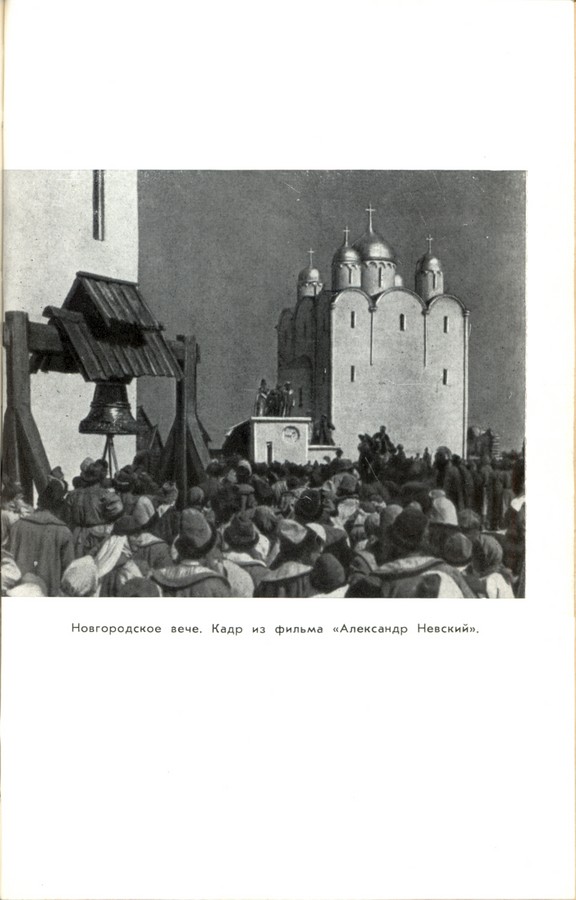 Новгородское вече. Кадр из фильма «Александр Невский».